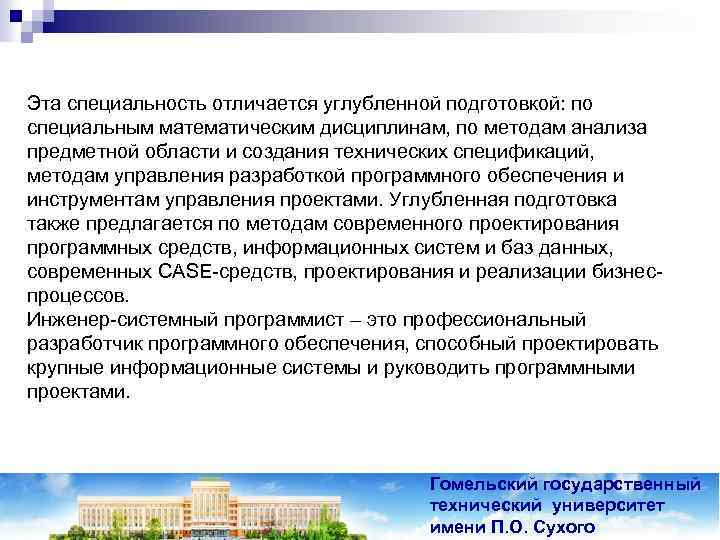 Эта специальность отличается углубленной подготовкой: по специальным математическим дисциплинам, по методам анализа предметной области и создания технических спецификаций, методам управления разработкой программного обеспечения и инструментам управления проектами. Углубленная подготовка также предлагается по методам современного проектирования программных средств, информационных систем и баз данных, современных CASE-средств, проектирования и реализации бизнес-процессов.
Инженер-системный программист – это профессиональный разработчик программного обеспечения, способный проектировать крупные информационные системы и руководить программными проектами.

Гомельский государственный технический университет имени П.О. Сухого